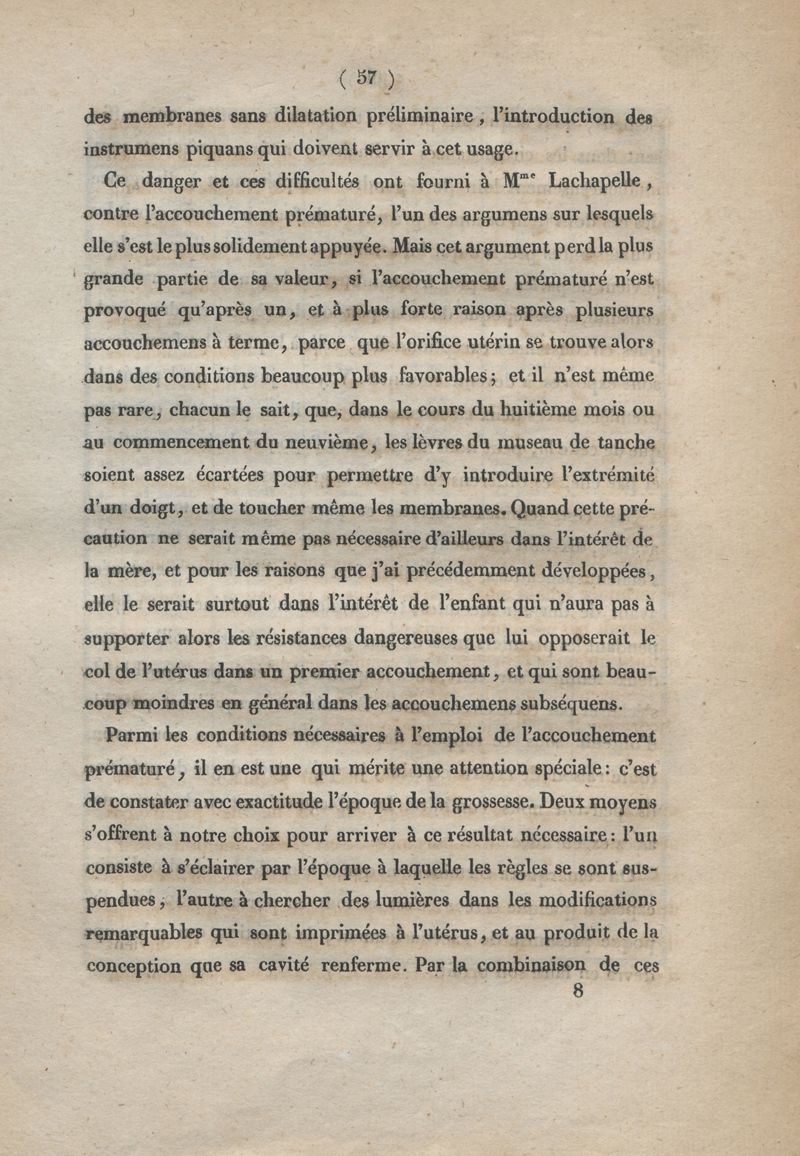 ( 57 )

des membranes sans dilatation préliminaire, l'introduction des instrumens piquans qui doivent servir à cet usage.

Ce danger et ces difficultés ont fourni à M$^{me}$ Lachapelle, contre l'accouchement prématuré, l'un des argumens sur lesquels elle s'est le plus solidement appuyée. Mais cet argument perd la plus grande partie de sa valeur, si l'accouchement prématuré n'est provoqué qu'après un, et à plus forte raison après plusieurs accouchemens à terme, parce que l'orifice utérin se trouve alors dans des conditions beaucoup plus favorables; et il n'est même pas rare, chacun le sait, que, dans le cours du huitième mois ou au commencement du neuvième, les lèvres du museau de tanche soient assez écartées pour permettre d'y introduire l'extrémité d'un doigt, et de toucher même les membranes. Quand cette précaution ne serait même pas nécessaire d'ailleurs dans l'intérêt de la mère, et pour les raisons que j'ai précédemment développées, elle le serait surtout dans l'intérêt de l'enfant qui n'aura pas à supporter alors les résistances dangereuses que lui opposerait le col de l'utérus dans un premier accouchement, et qui sont beaucoup moindres en général dans les accouchemens subséquens.

Parmi les conditions nécessaires à l'emploi de l'accouchement prématuré, il en est une qui mérite une attention spéciale: c'est de constater avec exactitude l'époque de la grossesse. Deux moyens s'offrent à notre choix pour arriver à ce résultat nécessaire: l'un consiste à s'éclairer par l'époque à laquelle les règles se sont suspendues, l'autre à chercher des lumières dans les modifications remarquables qui sont imprimées à l'utérus, et au produit de la conception que sa cavité renferme. Par la combinaison de ces

8